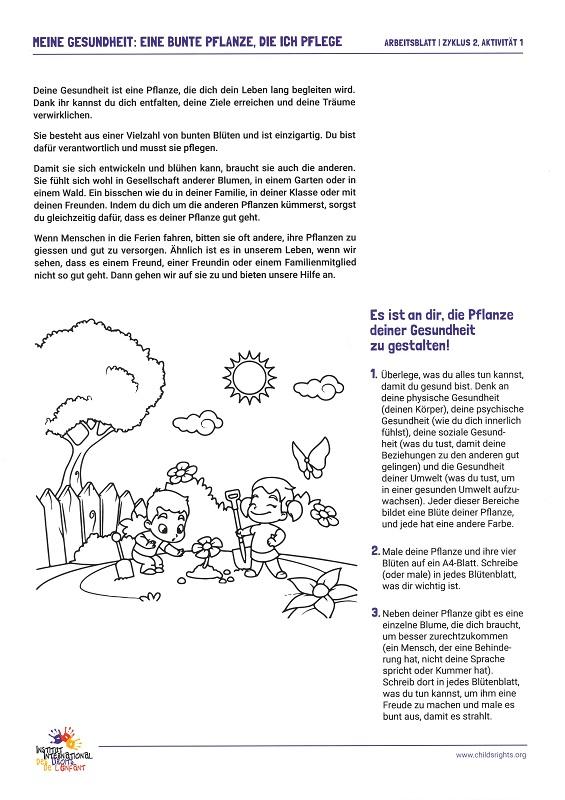 MEINE GESUNDHEIT: EINE BUNTE PFLANZE, DIE ICH PFLEGE

ARBEITSBLATT | ZYKLUS 2, AKTIVITÄT 1

Deine Gesundheit ist eine Pflanze, die dich dein Leben lang begleiten wird. Dank ihr kannst du dich entfalten, deine Ziele erreichen und deine Träume verwirklichen.

Sie besteht aus einer Vielzahl von bunten Blüten und ist einzigartig. Du bist dafür verantwortlich und musst sie pflegen.

Damit sie sich entwickeln und blühen kann, braucht sie auch die anderen. Sie fühlt sich wohl in Gesellschaft anderer Blumen, in einem Garten oder in einem Wald. Ein bisschen wie du in deiner Familie, in deiner Klasse oder mit deinen Freunden. Indem du dich um die anderen Pflanzen kümmerst, sorgst du gleichzeitig dafür, dass es deiner Pflanze gut geht.

Wenn Menschen in die Ferien fahren, bitten sie oft andere, ihre Pflanzen zu giessen und gut zu versorgen. Ähnlich ist es in unserem Leben, wenn wir sehen, dass es einem Freund, einer Freundin oder einem Familienmitglied nicht so gut geht. Dann gehen wir auf sie zu und bieten unsere Hilfe an.

Es ist an dir, die Pflanze deiner Gesundheit zu gestalten!

1. Überlege, was du alles tun kannst, damit du gesund bist. Denk an deine physische Gesundheit (deinen Körper), deine psychische Gesundheit (wie du dich innerlich fühlst), deine soziale Gesundheit (was du tust, damit deine Beziehungen zu den anderen gut gelingen) und die Gesundheit deiner Umwelt (was du tust, um in einer gesunden Umwelt aufzuwachsen). Jeder dieser Bereiche bildet eine Blüte deiner Pflanze, und jede hat eine andere Farbe.

2. Male deine Pflanze und ihre vier Blüten auf ein A4-Blatt. Schreibe (oder male) in jedes Blütenblatt, was dir wichtig ist.

3. Neben deiner Pflanze gibt es eine einzelne Blume, die dich braucht, um besser zurechtzukommen (ein Mensch, der eine Behinderung hat, nicht deine Sprache spricht oder Kummer hat). Schreib dort in jedes Blütenblatt, was du tun kannst, um ihm eine Freude zu machen und male es bunt aus, damit es strahlt.

INSTITUT INTERNATIONAL DES DROITS DE L'ENFANT

www.childsrights.org